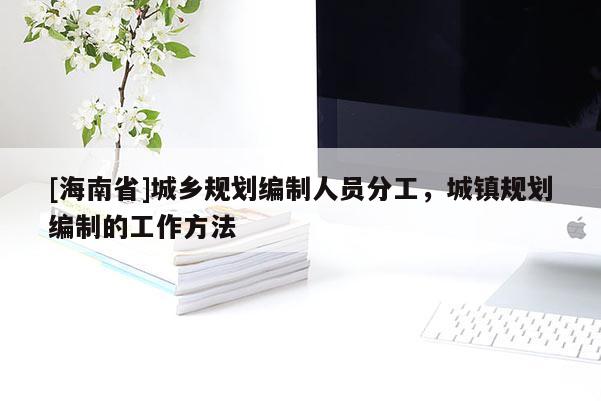 [海南省]城乡规划编制人员分工，城镇规划编制的工作方法